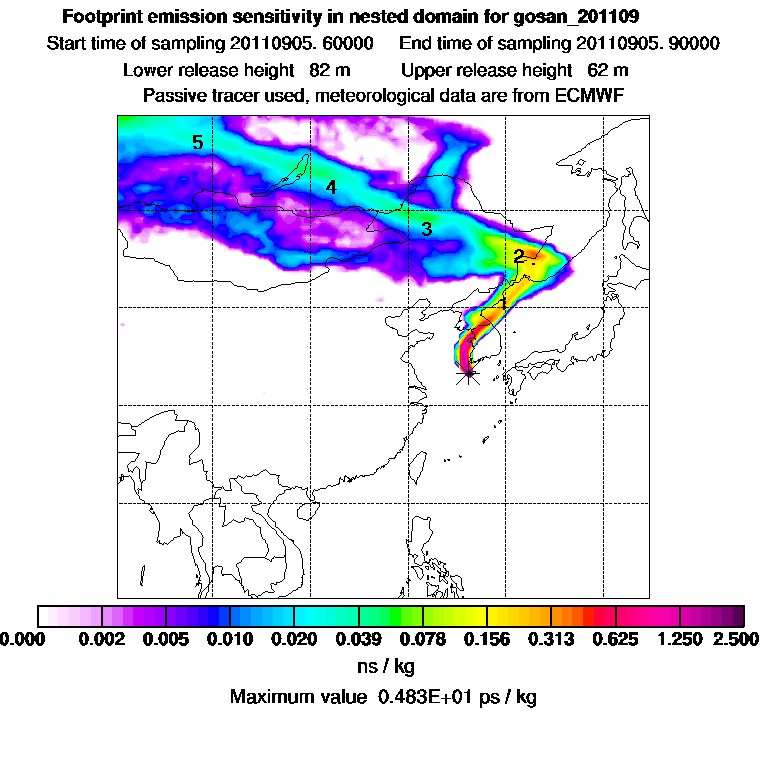 Footprint emission sensitivity in nested domain for gosan_201109

Start time of sampling 20110905. 60000 End time of sampling 20110905. 90000

Lower release height 82 m Upper release height 62 m

Passive tracer used, meteorological data are from ECMWF

5
4
3
2
1

0.000 0.002 0.005 0.010 0.020 0.039 0.078 0.156 0.313 0.625 1.250 2.500

ns / kg

Maximum value 0.483E+01 ps / kg